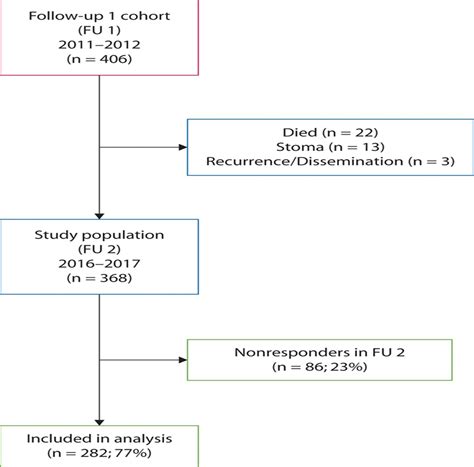 Follow-up 1 cohort
(FU 1)
2011–2012
(n = 406)

Died (n = 22)
Stoma (n = 13)
Recurrence/Dissemination (n = 3)

Study population
(FU 2)
2016–2017
(n = 368)

Nonresponders in FU 2
(n = 86; 23%)

Included in analysis
(n = 282; 77%)